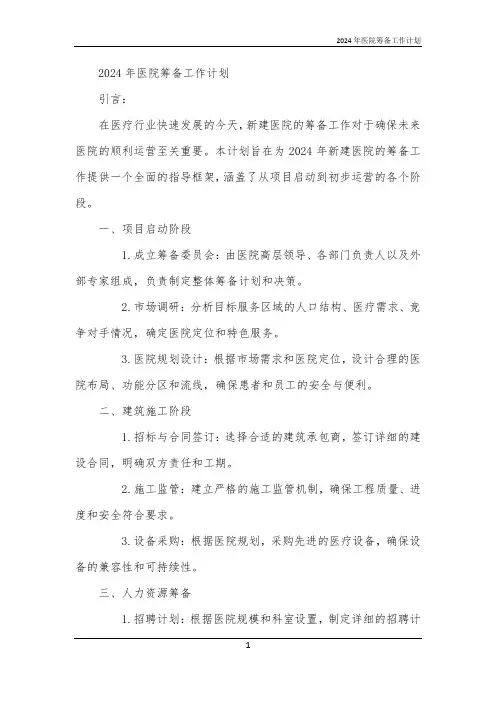 2024年医院筹备工作计划

2024年医院筹备工作计划

引言：

在医疗行业快速发展的今天，新建医院的筹备工作对于确保未来医院的顺利运营至关重要。本计划旨在为2024年新建医院的筹备工作提供一个全面的指导框架，涵盖了从项目启动到初步运营的各个阶段。

一、项目启动阶段

1. 成立筹备委员会：由医院高层领导、各部门负责人以及外部专家组成，负责制定整体筹备计划和决策。

2. 市场调研：分析目标服务区域的人口结构、医疗需求、竞争对手情况，确定医院定位和特色服务。

3. 医院规划设计：根据市场需求和医院定位，设计合理的医院布局、功能分区和流线，确保患者和员工的安全与便利。

二、建筑施工阶段

1. 招标与合同签订：选择合适的建筑承包商，签订详细的建设合同，明确双方责任和工期。

2. 施工监管：建立严格的施工监管机制，确保工程质量、进度和安全符合要求。

3. 设备采购：根据医院规划，采购先进的医疗设备，确保设备的兼容性和可持续性。

三、人力资源筹备

1. 招聘计划：根据医院规模和科室设置，制定详细的招聘计

1